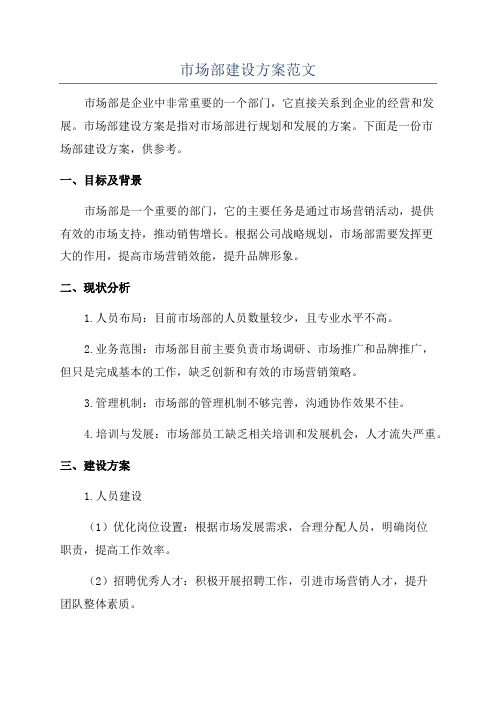 市场部建设方案范文

市场部是企业中非常重要的一个部门，它直接关系到企业的经营和发展。市场部建设方案是指对市场部进行规划和发展的方案。下面是一份市场部建设方案，供参考。

一、目标及背景

市场部是一个重要的部门，它的主要任务是通过市场营销活动，提供有效的市场支持，推动销售增长。根据公司战略规划，市场部需要发挥更大的作用，提高市场营销效能，提升品牌形象。

二、现状分析

1.人员布局：目前市场部的人员数量较少，且专业水平不高。

2.业务范围：市场部目前主要负责市场调研、市场推广和品牌推广，但只是完成基本的工作，缺乏创新和有效的市场营销策略。

3.管理机制：市场部的管理机制不够完善，沟通协作效果不佳。

4.培训与发展：市场部员工缺乏相关培训和发展机会，人才流失严重。

三、建设方案

1.人员建设

（1）优化岗位设置：根据市场发展需求，合理分配人员，明确岗位职责，提高工作效率。

（2）招聘优秀人才：积极开展招聘工作，引进市场营销人才，提升团队整体素质。